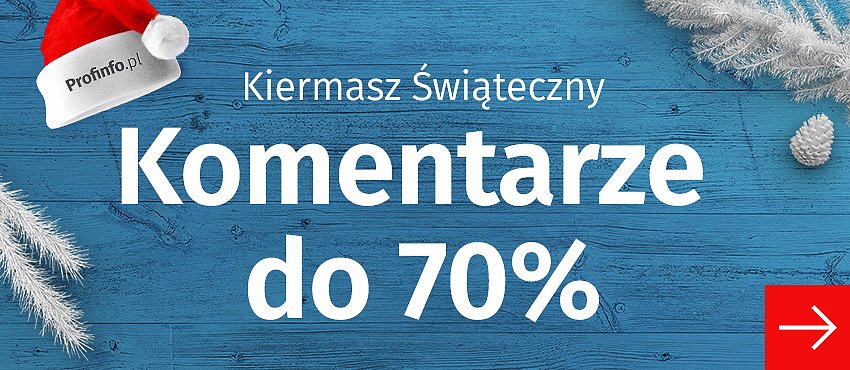 Profinfo.pl

Kiermasz Świąteczny

Komentarze do 70%